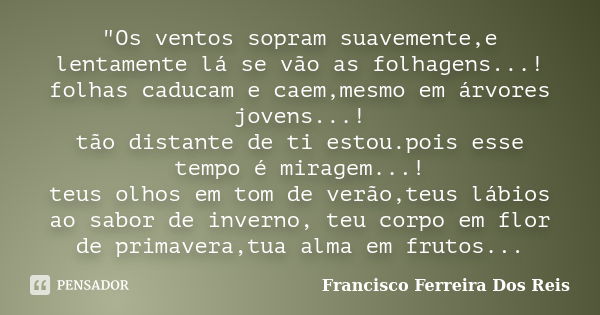 "Os ventos sopram suavemente,e lentamente lá se vão as folhagens...!
folhas caducam e caem,mesmo em árvores jovens...!
tão distante de ti estou.pois esse tempo é miragem...!
teus olhos em tom de verão,teus lábios ao sabor de inverno, teu corpo em flor de primavera,tua alma em frutos...

PENSADOR

Francisco Ferreira Dos Reis